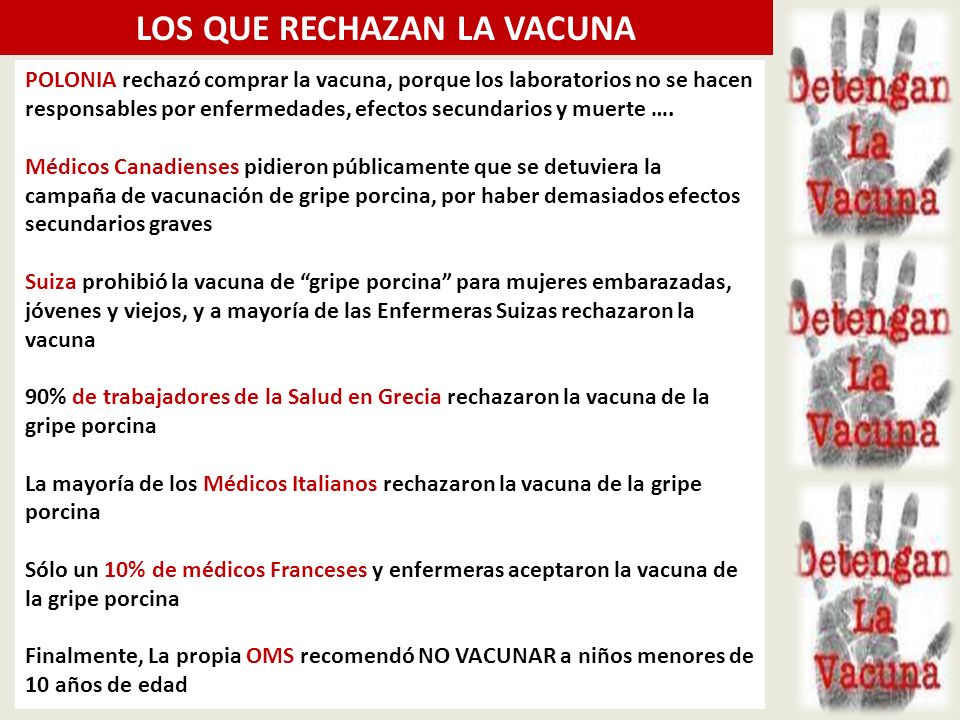 LOS QUE RECHAZAN LA VACUNA

POLONIA rechazó comprar la vacuna, porque los laboratorios no se hacen responsables por enfermedades, efectos secundarios y muerte ….

Médicos Canadienses pidieron públicamente que se detuviera la campaña de vacunación de gripe porcina, por haber demasiados efectos secundarios graves

Suiza prohibió la vacuna de “gripe porcina” para mujeres embarazadas, jóvenes y viejos, y a mayoría de las Enfermeras Suizas rechazaron la vacuna

90% de trabajadores de la Salud en Grecia rechazaron la vacuna de la gripe porcina

La mayoría de los Médicos Italianos rechazaron la vacuna de la gripe porcina

Sólo un 10% de médicos Franceses y enfermeras aceptaron la vacuna de la gripe porcina

Finalmente, La propia OMS recomendó NO VACUNAR a niños menores de 10 años de edad

Detengan La Vacuna

Detengan La Vacuna

Detengan La Vacuna